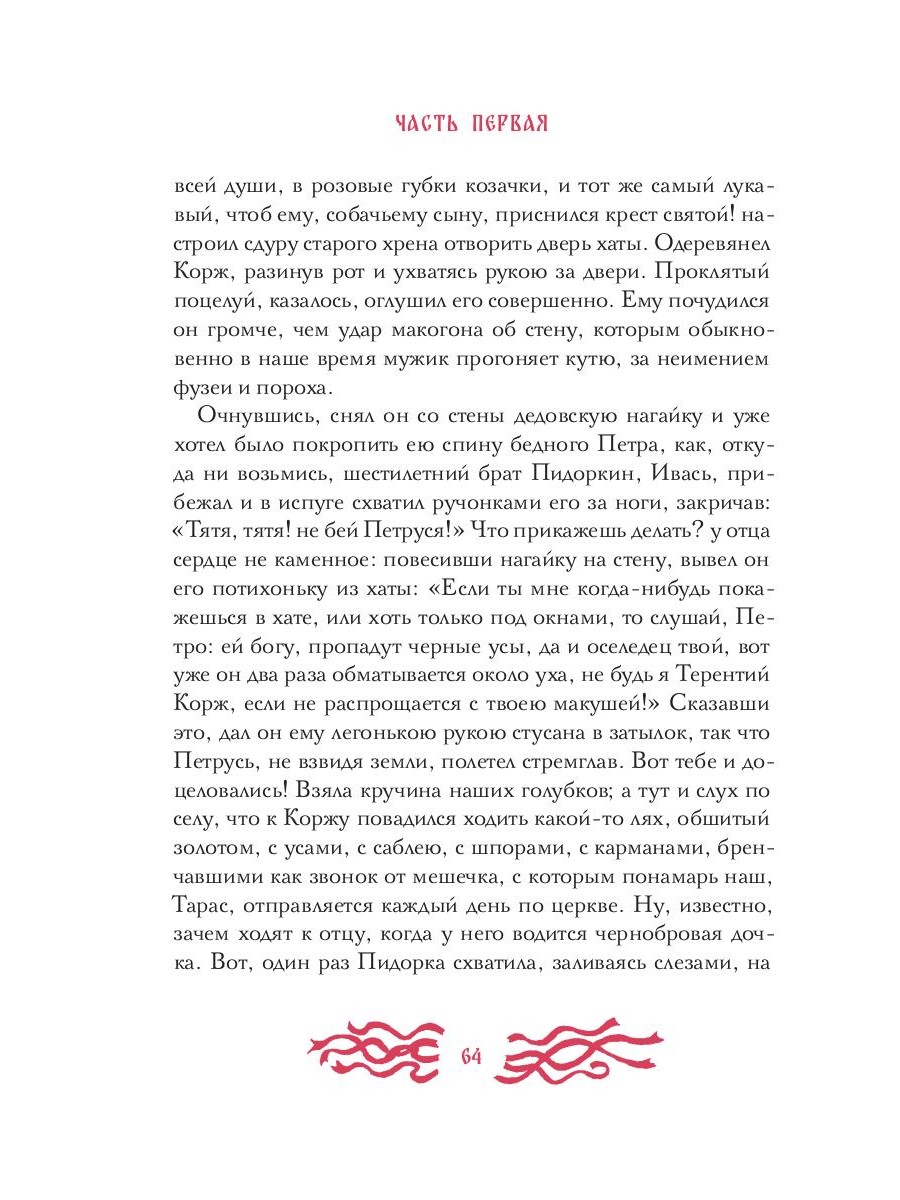 ЧАСТЬ ПЕРВАЯ

всей души, в розовые губки козачки, и тот же самый лукавый, чтоб ему, собачьему сыну, приснился крест святой! настроил сдуру старого хрена отворить дверь хаты. Одеревянел Корж, разинув рот и ухватясь рукою за двери. Проклятый поцелуй, казалось, оглушил его совершенно. Ему почудился он громче, чем удар макогона об стену, которым обыкновенно в наше время мужик прогоняет кутю, за неимением фузеи и пороха.

Очнувшись, снял он со стены дедовскую нагайку и уже хотел было покропить ею спину бедного Петра, как, откуда ни возьмись, шестилетний брат Пидоркин, Ивась, прибежал и в испуге схватил ручонками его за ноги, закричав: «Тятя, тятя! не бей Петруся!» Что прикажешь делать? у отца сердце не каменное: повесивши нагайку на стену, вывел он его потихоньку из хаты: «Если ты мне когда-нибудь покажешься в хате, или хоть только под окнами, то слушай, Петро: ей богу, пропадут черные усы, да и оселедец твой, вот уже он два раза обматывается около уха, не будь я Терентий Корж, если не распрощается с твоею макушей!» Сказавши это, дал он ему легонькою рукою стусана в затылок, так что Петрусь, не взвидя земли, полетел стремглав. Вот тебе и доцеловались! Взяла кручина наших голубков; а тут и слух по селу, что к Коржу повадился ходить какой-то лях, обшитый золотом, с усами, с саблею, с шпорами, с карманами, бренчавшими как звонок от мешечка, с которым понамарь наш, Тарас, отправляется каждый день по церкве. Ну, известно, зачем ходят к отцу, когда у него водится чернобровая дочка. Вот, один раз Пидорка схватила, заливаясь слезами, на

64